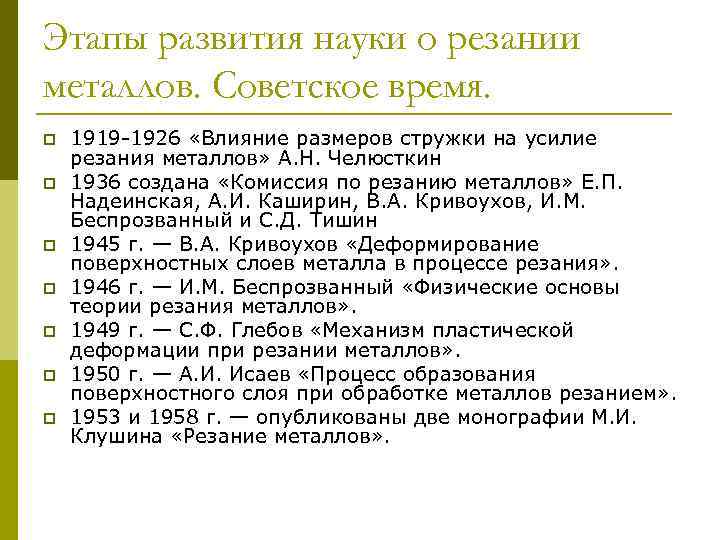 Этапы развития науки о резании металлов. Советское время.

1919-1926 «Влияние размеров стружки на усилие резания металлов» А.Н. Челюсткин

1936 создана «Комиссия по резанию металлов» Е.П. Надеинская, А.И. Каширин, В.А. Кривоухов, И.М. Беспрозванный и С.Д. Тишин

1945 г. — В.А. Кривоухов «Деформирование поверхностных слоев металла в процессе резания».

1946 г. — И.М. Беспрозванный «Физические основы теории резания металлов».

1949 г. — С.Ф. Глебов «Механизм пластической деформации при резании металлов».

1950 г. — А.И. Исаев «Процесс образования поверхностного слоя при обработке металлов резанием».

1953 и 1958 г. — опубликованы две монографии М.И. Клушина «Резание металлов».